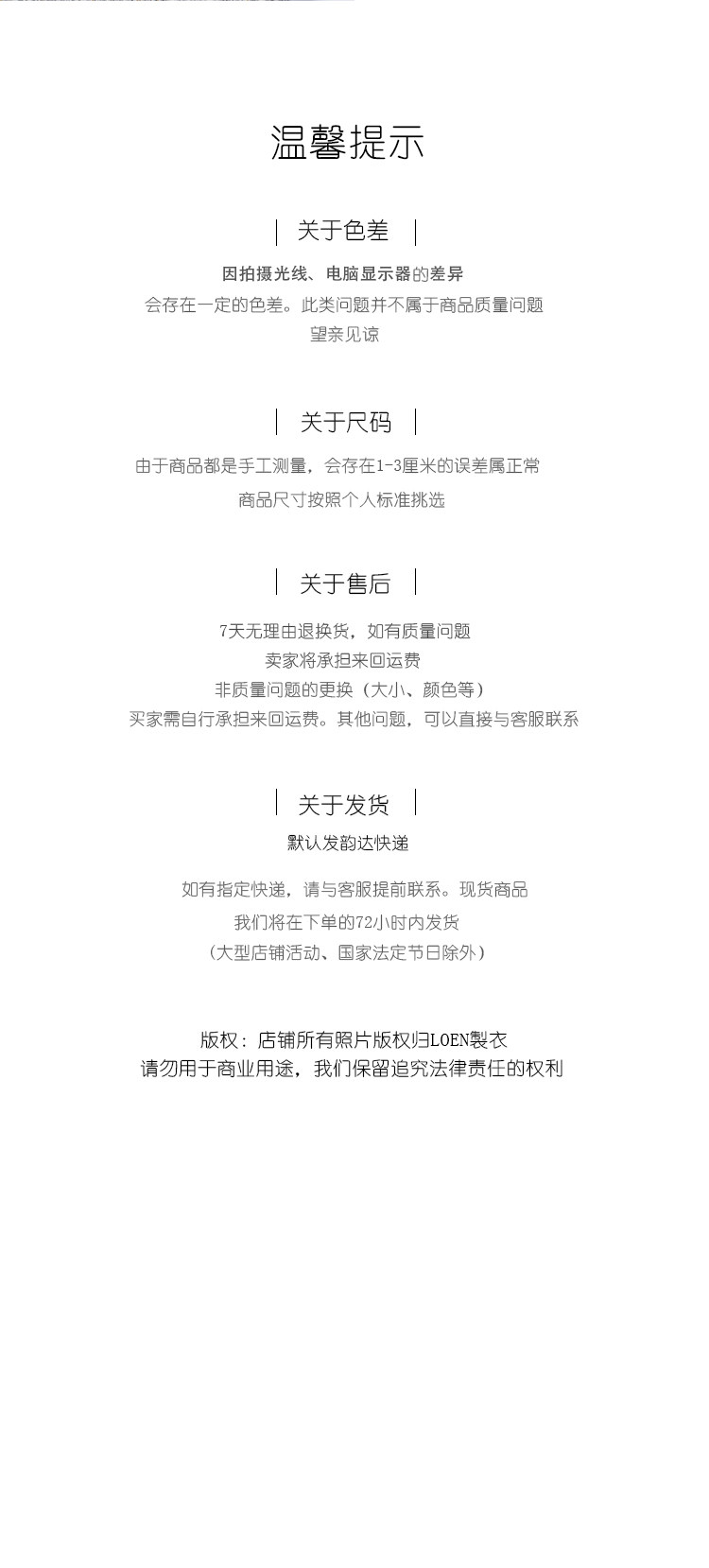 温馨提示

关于色差

因拍摄光线、电脑显示器的差异
会存在一定的色差。此类问题并不属于商品质量问题
望亲见谅

关于尺码

由于商品都是手工测量，会存在1-3厘米的误差属正常
商品尺寸按照个人标准挑选

关于售后

7天无理由退换货，如有质量问题
卖家将承担来回运费
非质量问题的更换（大小、颜色等）
买家需自行承担来回运费。其他问题，可以直接与客服联系

关于发货

默认发韵达快递

如有指定快递，请与客服提前联系。现货商品
我们将在下单的72小时内发货
（大型店铺活动、国家法定节日除外）

版权：店铺所有照片版权归LOEN製衣
请勿用于商业用途，我们保留追究法律责任的权利